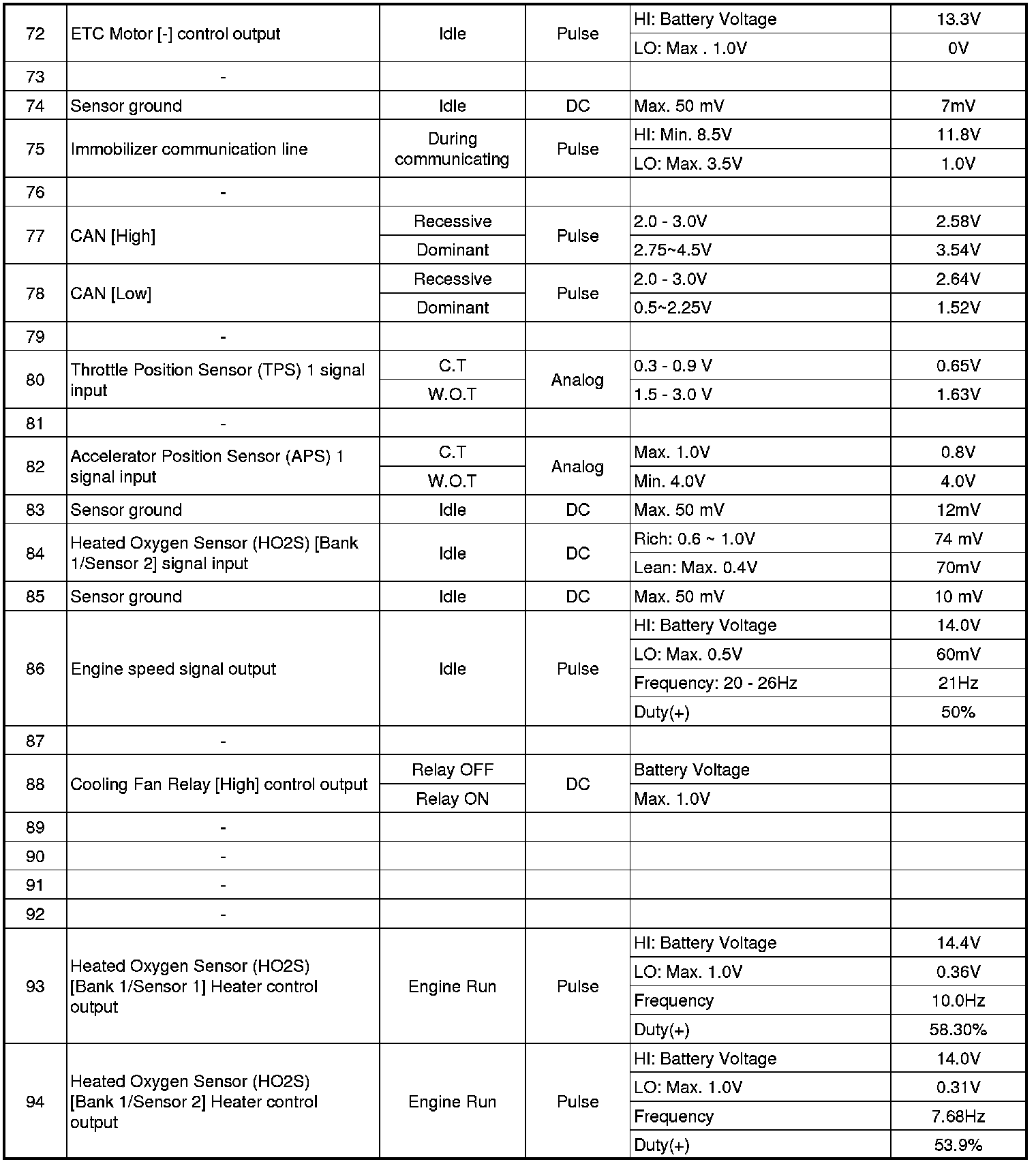 | | | | | | |
|---|---|---|---|---|---|
| 72 | ETC Motor [-] control output | Idle | Pulse | HI: Battery Voltage | 13.3V |
| | | | | LO: Max . 1.0V | 0V |
| 73 | - | | | | |
| 74 | Sensor ground | Idle | DC | Max. 50 mV | 7mV |
| 75 | Immobilizer communication line | During communicating | Pulse | HI: Min. 8.5V | 11.8V |
| | | | | LO: Max. 3.5V | 1.0V |
| 76 | - | | | | |
| 77 | CAN [High] | Recessive | Pulse | 2.0 - 3.0V | 2.58V |
| | | Dominant | | 2.75~4.5V | 3.54V |
| 78 | CAN [Low] | Recessive | Pulse | 2.0 - 3.0V | 2.64V |
| | | Dominant | | 0.5~2.25V | 1.52V |
| 79 | - | | | | |
| 80 | Throttle Position Sensor (TPS) 1 signal input | C.T | Analog | 0.3 - 0.9 V | 0.65V |
| | | W.O.T | | 1.5 - 3.0 V | 1.63V |
| 81 | - | | | | |
| 82 | Accelerator Position Sensor (APS) 1 signal input | C.T | Analog | Max. 1.0V | 0.8V |
| | | W.O.T | | Min. 4.0V | 4.0V |
| 83 | Sensor ground | Idle | DC | Max. 50 mV | 12mV |
| 84 | Heated Oxygen Sensor (HO2S) [Bank 1/Sensor 2] signal input | Idle | DC | Rich: 0.6 ~ 1.0V | 74 mV |
| | | | | Lean: Max. 0.4V | 70mV |
| 85 | Sensor ground | Idle | DC | Max. 50 mV | 10 mV |
| 86 | Engine speed signal output | Idle | Pulse | HI: Battery Voltage | 14.0V |
| | | | | LO: Max. 0.5V | 60mV |
| | | | | Frequency: 20 - 26Hz | 21Hz |
| | | | | Duty(+) | 50% |
| 87 | - | | | | |
| 88 | Cooling Fan Relay [High] control output | Relay OFF | DC | Battery Voltage | |
| | | Relay ON | | Max. 1.0V | |
| 89 | - | | | | |
| 90 | - | | | | |
| 91 | - | | | | |
| 92 | - | | | | |
| 93 | Heated Oxygen Sensor (HO2S) [Bank 1/Sensor 1] Heater control output | Engine Run | Pulse | HI: Battery Voltage | 14.4V |
| | | | | LO: Max. 1.0V | 0.36V |
| | | | | Frequency | 10.0Hz |
| | | | | Duty(+) | 58.30% |
| 94 | Heated Oxygen Sensor (HO2S) [Bank 1/Sensor 2] Heater control output | Engine Run | Pulse | HI: Battery Voltage | 14.0V |
| | | | | LO: Max. 1.0V | 0.31V |
| | | | | Frequency | 7.68Hz |
| | | | | Duty(+) | 53.9% |